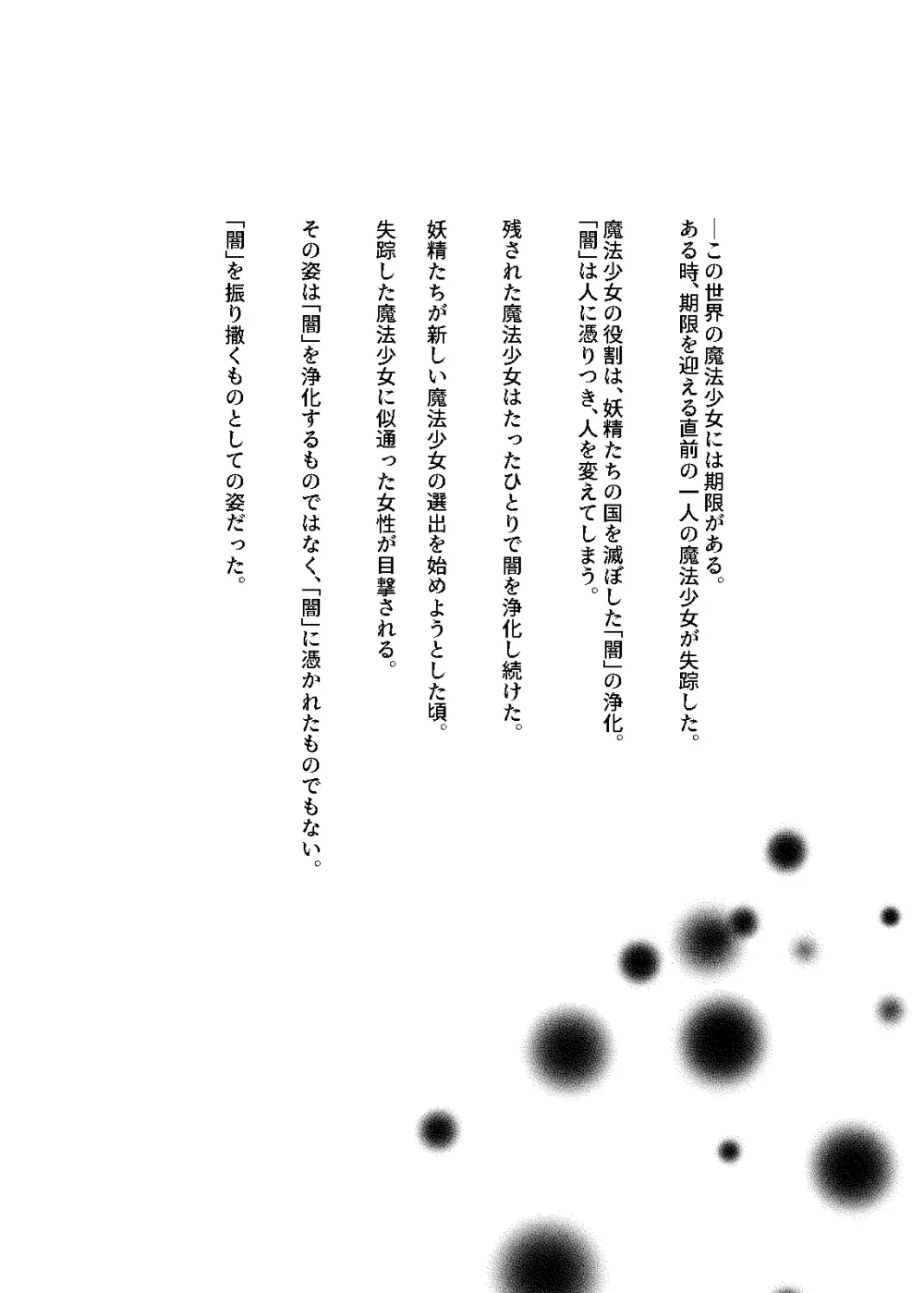 ―この世界の魔法少女には期限がある。
ある時、期限を迎える直前の一人の魔法少女が失踪した。

魔法少女の役割は、妖精たちの国を滅ぼした「闇」の浄化。
「闇」は人に憑りつき、人を変えてしまう。

残された魔法少女はたったひとりで闇を浄化し続けた。

妖精たちが新しい魔法少女の選出を始めようとした頃。
失踪した魔法少女に似通った女性が目撃される。

その姿は「闇」を浄化するものではなく、「闇」に憑かれたものでもない。

「闇」を振り撒くものとしての姿だった。